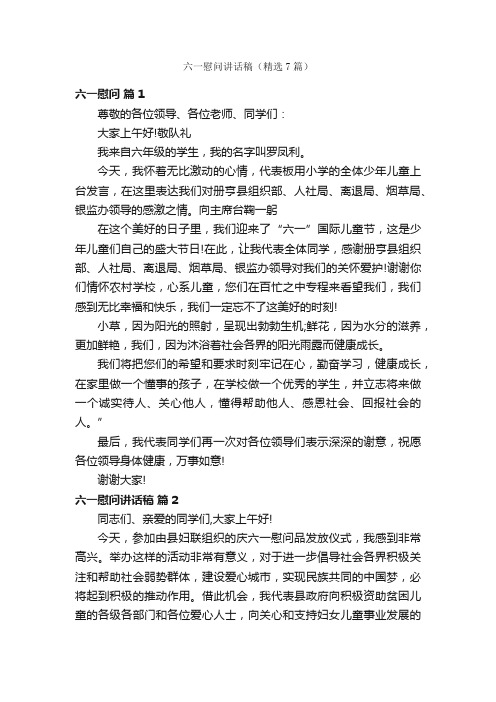 六一慰问讲话稿（精选7篇）

六一慰问 篇1

尊敬的各位领导、各位老师、同学们：

大家上午好!敬队礼

我来自六年级的学生，我的名字叫罗凤利。

今天，我怀着无比激动的心情，代表板用小学的全体少年儿童上台发言，在这里表达我们对册亨县组织部、人社局、离退局、烟草局、银监办领导的感激之情。向主席台鞠一躬

在这个美好的日子里，我们迎来了“六一”国际儿童节，这是少年儿童们自己的盛大节日!在此，让我代表全体同学，感谢册亨县组织部、人社局、离退局、烟草局、银监办领导对我们的关怀爱护!谢谢你们情怀农村学校，心系儿童，您们在百忙之中专程来看望我们，我们感到无比幸福和快乐，我们一定忘不了这美好的时刻!

小草，因为阳光的照射，呈现出勃勃生机;鲜花，因为水分的滋养，更加鲜艳，我们，因为沐浴着社会各界的阳光雨露而健康成长。

我们将把您们的希望和要求时刻牢记在心，勤奋学习，健康成长，在家里做一个懂事的孩子，在学校做一个优秀的学生，并立志将来做一个诚实待人、关心他人，懂得帮助他人、感恩社会、回报社会的人。”

最后，我代表同学们再一次对各位领导们表示深深的谢意，祝愿各位领导身体健康，万事如意!

谢谢大家!

六一慰问讲话稿 篇2

同志们、亲爱的同学们,大家上午好!

今天，参加由县妇联组织的庆六一慰问品发放仪式，我感到非常高兴。举办这样的活动非常有意义，对于进一步倡导社会各界积极关注和帮助社会弱势群体，建设爱心城市，实现民族共同的中国梦，必将起到积极的推动作用。借此机会，我代表县政府向积极资助贫困儿童的各级各部门和各位爱心人士，向关心和支持妇女儿童事业发展的